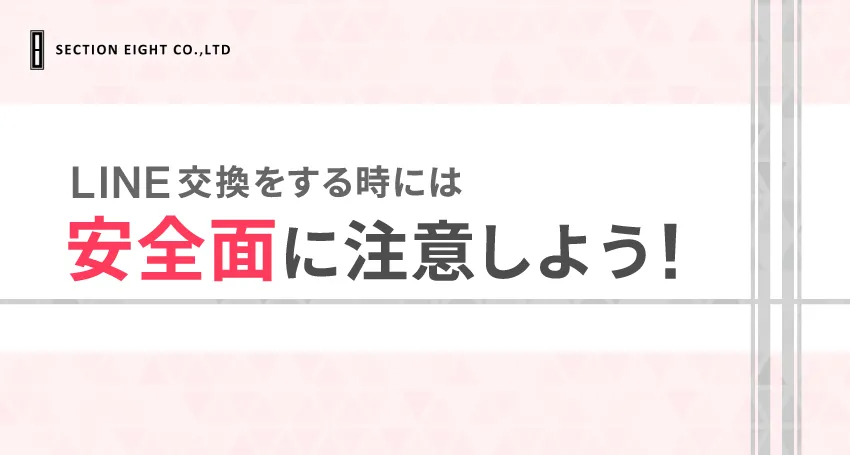 SECTION EIGHT CO.,LTD

LINE交換をする時には
安全面に注意しよう!